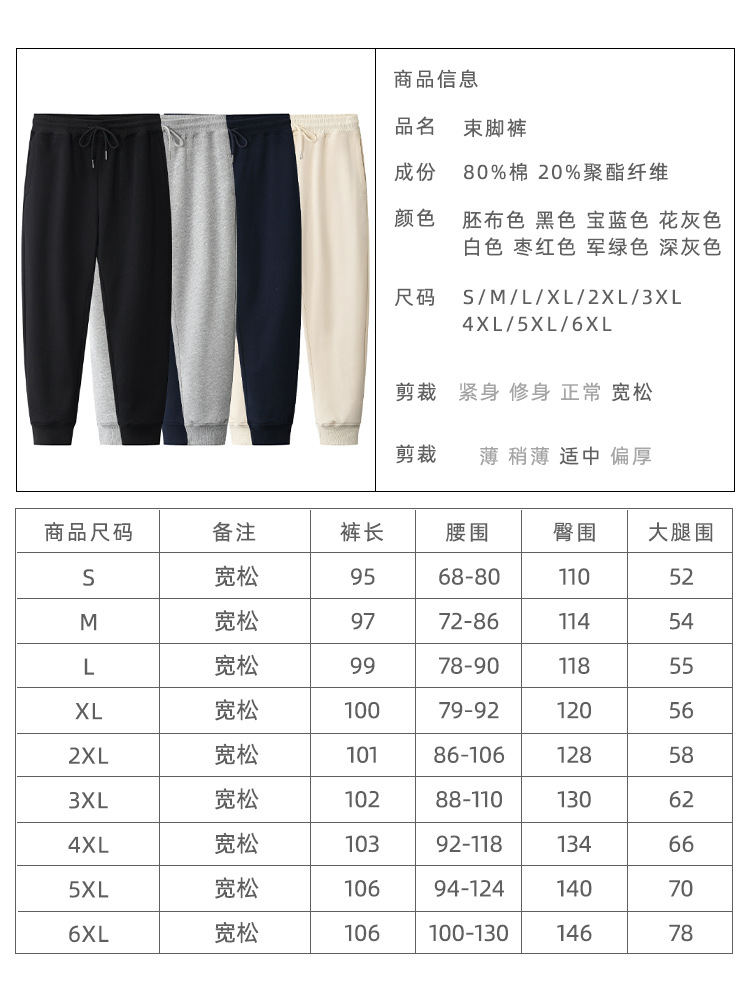 商品信息

品名 束脚裤

成份 80%棉 20%聚酯纤维

颜色 胚布色 黑色 宝蓝色 花灰色 白色 枣红色 军绿色 深灰色

尺码 S/M/L/XL/2XL/3XL 4XL/5XL/6XL

剪裁 紧身 修身 正常 宽松

剪裁 薄 稍薄 适中 偏厚

| 商品尺码 | 备注 | 裤长 | 腰围 | 臀围 | 大腿围 |
|---|---|---|---|---|---|
| S | 宽松 | 95 | 68-80 | 110 | 52 |
| M | 宽松 | 97 | 72-86 | 114 | 54 |
| L | 宽松 | 99 | 78-90 | 118 | 55 |
| XL | 宽松 | 100 | 79-92 | 120 | 56 |
| 2XL | 宽松 | 101 | 86-106 | 128 | 58 |
| 3XL | 宽松 | 102 | 88-110 | 130 | 62 |
| 4XL | 宽松 | 103 | 92-118 | 134 | 66 |
| 5XL | 宽松 | 106 | 94-124 | 140 | 70 |
| 6XL | 宽松 | 106 | 100-130 | 146 | 78 |